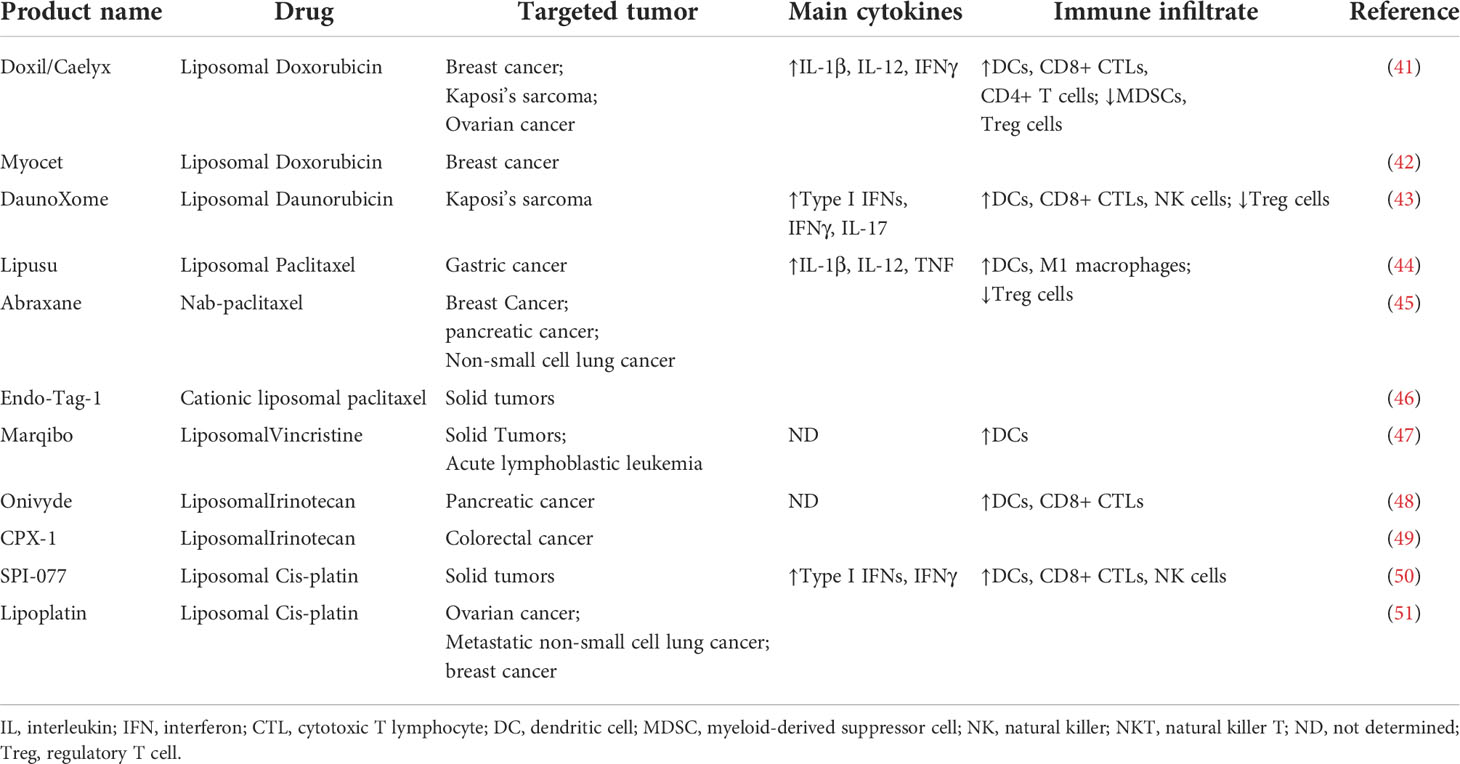 | Product name | Drug | Targeted tumor | Main cytokines | Immune infiltrate | Reference |
|---|---|---|---|---|---|
| Doxil/Caelyx | Liposomal Doxorubicin | Breast cancer; Kaposi's sarcoma; Ovarian cancer | ↑IL-1β, IL-12, IFNγ | ↑DCs, CD8+ CTLs, CD4+ T cells; ↓MDSCs, Treg cells | (41) |
| Myocet | Liposomal Doxorubicin | Breast cancer | | | (42) |
| DaunoXome | Liposomal Daunorubicin | Kaposi's sarcoma | ↑Type I IFNs, IFNγ, IL-17 | ↑DCs, CD8+ CTLs, NK cells; ↓Treg cells | (43) |
| Lipusu | Liposomal Paclitaxel | Gastric cancer | ↑IL-1β, IL-12, TNF | ↑DCs, M1 macrophages; ↓Treg cells | (44) |
| Abraxane | Nab-paclitaxel | Breast Cancer; pancreatic cancer; Non-small cell lung cancer | | | (45) |
| Endo-Tag-1 | Cationic liposomal paclitaxel | Solid tumors | | | (46) |
| Marqibo | LiposomalVincristine | Solid Tumors; Acute lymphoblastic leukemia | ND | ↑DCs | (47) |
| Onivyde | LiposomalIrinotecan | Pancreatic cancer | ND | ↑DCs, CD8+ CTLs | (48) |
| CPX-1 | LiposomalIrinotecan | Colorectal cancer | | | (49) |
| SPI-077 | Liposomal Cis-platin | Solid tumors | ↑Type I IFNs, IFNγ | ↑DCs, CD8+ CTLs, NK cells | (50) |
| Lipoplatin | Liposomal Cis-platin | Ovarian cancer; Metastatic non-small cell lung cancer; breast cancer | | | (51) |

IL, interleukin; IFN, interferon; CTL, cytotoxic T lymphocyte; DC, dendritic cell; MDSC, myeloid-derived suppressor cell; NK, natural killer; NKT, natural killer T; ND, not determined; Treg, regulatory T cell.